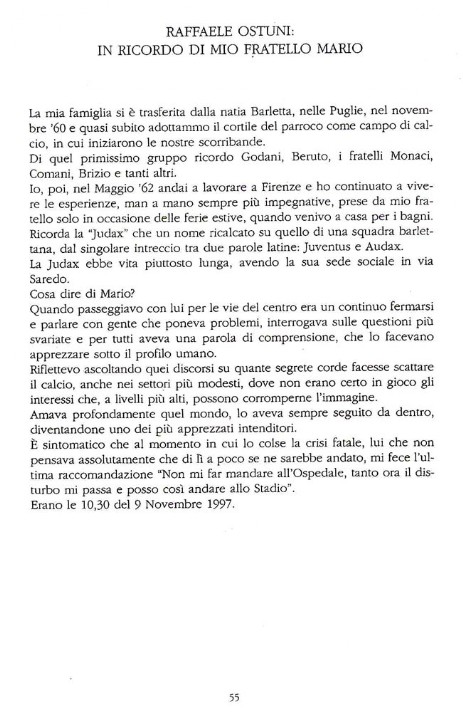 RAFFAELE OSTUNI:
IN RICORDO DI MIO FRATELLO MARIO

La mia famiglia si è trasferita dalla natia Barletta, nelle Puglie, nel novembre '60 e quasi subito adottammo il cortile del parroco come campo di calcio, in cui iniziarono le nostre scorribande.
Di quel primissimo gruppo ricordo Godani, Beruto, i fratelli Monaci, Comani, Brizio e tanti altri.
Io, poi, nel Maggio '62 andai a lavorare a Firenze e ho continuato a vivere le esperienze, man a mano sempre più impegnative, prese da mio fratello solo in occasione delle ferie estive, quando venivo a casa per i bagni.
Ricorda la "Judax" che un nome ricalcato su quello di una squadra barlettana, dal singolare intreccio tra due parole latine: Juventus e Audax.
La Judax ebbe vita piuttosto lunga, avendo la sua sede sociale in via Saredo.
Cosa dire di Mario?
Quando passeggiavo con lui per le vie del centro era un continuo fermarsi e parlare con gente che poneva problemi, interrogava sulle questioni più svariate e per tutti aveva una parola di comprensione, che lo facevano apprezzare sotto il profilo umano.
Riflettevo ascoltando quei discorsi su quante segrete corde facesse scattare il calcio, anche nei settori più modesti, dove non erano certo in gioco gli interessi che, a livelli più alti, possono corromperne l'immagine.
Amava profondamente quel mondo, lo aveva sempre seguito da dentro, diventandone uno dei più apprezzati intenditori.
È sintomatico che al momento in cui lo colse la crisi fatale, lui che non pensava assolutamente che di lì a poco se ne sarebbe andato, mi fece l'ultima raccomandazione "Non mi far mandare all'Ospedale, tanto ora il disturbo mi passa e posso così andare allo Stadio".
Erano le 10,30 del 9 Novembre 1997.

55